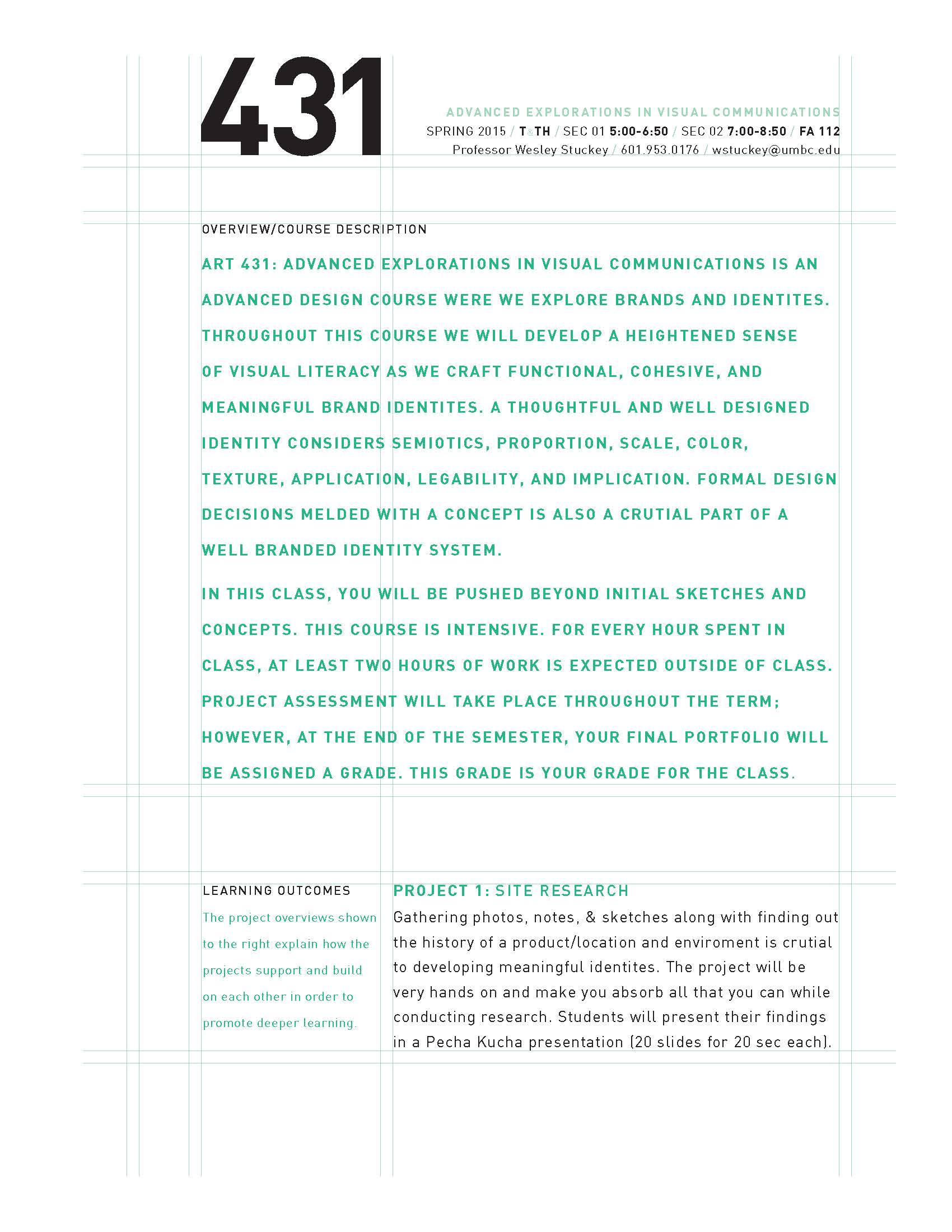 431

ADVANCED EXPLORATIONS IN VISUAL COMMUNICATIONS
SPRING 2015 / T&TH / SEC 01 5:00-6:50 / SEC 02 7:00-8:50 / FA 112
Professor Wesley Stuckey / 601.953.0176 / wstuckey@umbc.edu

OVERVIEW/COURSE DESCRIPTION

ART 431: ADVANCED EXPLORATIONS IN VISUAL COMMUNICATIONS IS AN ADVANCED DESIGN COURSE WERE WE EXPLORE BRANDS AND IDENTITES. THROUGHOUT THIS COURSE WE WILL DEVELOP A HEIGHTENED SENSE OF VISUAL LITERACY AS WE CRAFT FUNCTIONAL, COHESIVE, AND MEANINGFUL BRAND IDENTITES. A THOUGHTFUL AND WELL DESIGNED IDENTITY CONSIDERS SEMIOTICS, PROPORTION, SCALE, COLOR, TEXTURE, APPLICATION, LEGABILITY, AND IMPLICATION. FORMAL DESIGN DECISIONS MELDED WITH A CONCEPT IS ALSO A CRUTIAL PART OF A WELL BRANDED IDENTITY SYSTEM.

IN THIS CLASS, YOU WILL BE PUSHED BEYOND INITIAL SKETCHES AND CONCEPTS. THIS COURSE IS INTENSIVE. FOR EVERY HOUR SPENT IN CLASS, AT LEAST TWO HOURS OF WORK IS EXPECTED OUTSIDE OF CLASS. PROJECT ASSESSMENT WILL TAKE PLACE THROUGHOUT THE TERM; HOWEVER, AT THE END OF THE SEMESTER, YOUR FINAL PORTFOLIO WILL BE ASSIGNED A GRADE. THIS GRADE IS YOUR GRADE FOR THE CLASS.

LEARNING OUTCOMES

The project overviews shown to the right explain how the projects support and build on each other in order to promote deeper learning.

PROJECT 1: SITE RESEARCH

Gathering photos, notes, & sketches along with finding out the history of a product/location and enviroment is crutial to developing meaningful identites. The project will be very hands on and make you absorb all that you can while conducting research. Students will present their findings in a Pecha Kucha presentation (20 slides for 20 sec each).